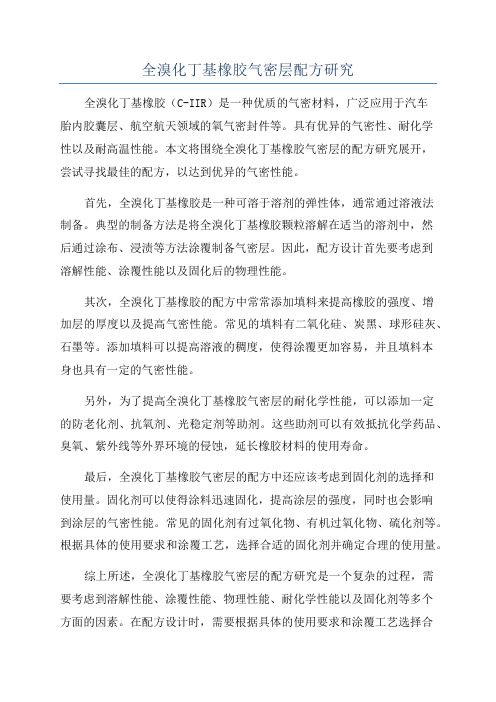 全溴化丁基橡胶气密层配方研究

全溴化丁基橡胶（C-IIR）是一种优质的气密材料，广泛应用于汽车胎内胶囊层、航空航天领域的氧气密封件等。具有优异的气密性、耐化学性以及耐高温性能。本文将围绕全溴化丁基橡胶气密层的配方研究展开，尝试寻找最佳的配方，以达到优异的气密性能。

首先，全溴化丁基橡胶是一种可溶于溶剂的弹性体，通常通过溶液法制备。典型的制备方法是将全溴化丁基橡胶颗粒溶解在适当的溶剂中，然后通过涂布、浸渍等方法涂覆制备气密层。因此，配方设计首先要考虑到溶解性能、涂覆性能以及固化后的物理性能。

其次，全溴化丁基橡胶的配方中常常添加填料来提高橡胶的强度、增加层的厚度以及提高气密性能。常见的填料有二氧化硅、炭黑、球形硅灰、石墨等。添加填料可以提高溶液的稠度，使得涂覆更加容易，并且填料本身也具有一定的气密性能。

另外，为了提高全溴化丁基橡胶气密层的耐化学性能，可以添加一定的防老化剂、抗氧剂、光稳定剂等助剂。这些助剂可以有效抵抗化学药品、臭氧、紫外线等外界环境的侵蚀，延长橡胶材料的使用寿命。

最后，全溴化丁基橡胶气密层的配方中还应该考虑到固化剂的选择和使用量。固化剂可以使得涂料迅速固化，提高涂层的强度，同时也会影响到涂层的气密性能。常见的固化剂有过氧化物、有机过氧化物、硫化剂等。根据具体的使用要求和涂覆工艺，选择合适的固化剂并确定合理的使用量。

综上所述，全溴化丁基橡胶气密层的配方研究是一个复杂的过程，需要考虑到溶解性能、涂覆性能、物理性能、耐化学性能以及固化剂等多个方面的因素。在配方设计时，需要根据具体的使用要求和涂覆工艺选择合